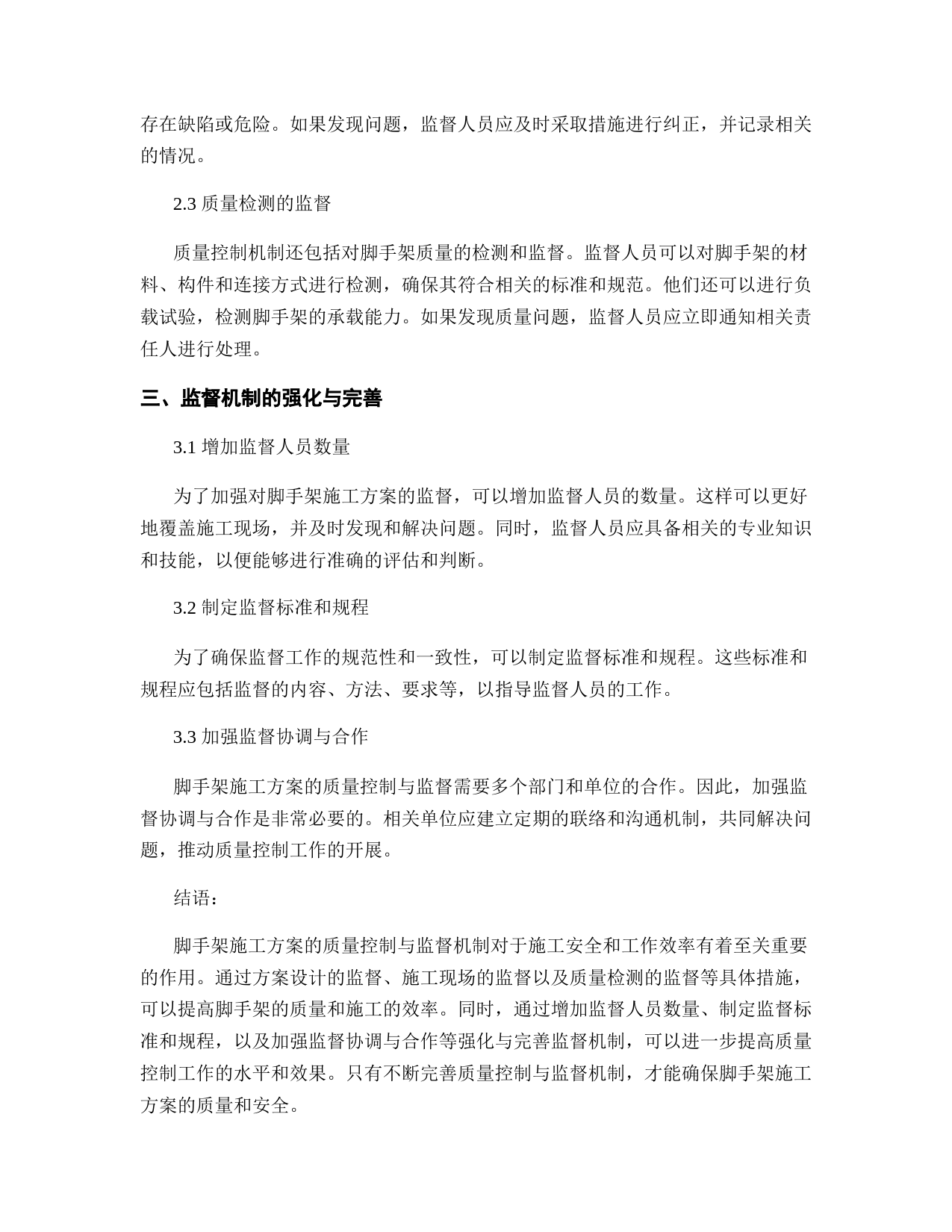 存在缺陷或危险。如果发现问题，监督人员应及时采取措施进行纠正，并记录相关的情况。

2.3 质量检测的监督

质量控制机制还包括对脚手架质量的检测和监督。监督人员可以对脚手架的材料、构件和连接方式进行检测，确保其符合相关的标准和规范。他们还可以进行负载试验，检测脚手架的承载能力。如果发现质量问题，监督人员应立即通知相关责任人进行处理。

三、监督机制的强化与完善

3.1 增加监督人员数量

为了加强对脚手架施工方案的监督，可以增加监督人员的数量。这样可以更好地覆盖施工现场，并及时发现和解决问题。同时，监督人员应具备相关的专业知识和技能，以便能够进行准确的评估和判断。

3.2 制定监督标准和规程

为了确保监督工作的规范性和一致性，可以制定监督标准和规程。这些标准和规程应包括监督的内容、方法、要求等，以指导监督人员的工作。

3.3 加强监督协调与合作

脚手架施工方案的质量控制与监督需要多个部门和单位的合作。因此，加强监督协调与合作是非常必要的。相关单位应建立定期的联络和沟通机制，共同解决问题，推动质量控制工作的开展。

结语：

脚手架施工方案的质量控制与监督机制对于施工安全和工作效率有着至关重要的作用。通过方案设计的监督、施工现场的监督以及质量检测的监督等具体措施，可以提高脚手架的质量和施工的效率。同时，通过增加监督人员数量、制定监督标准和规程，以及加强监督协调与合作等强化与完善监督机制，可以进一步提高质量控制工作的水平和效果。只有不断完善质量控制与监督机制，才能确保脚手架施工方案的质量和安全。